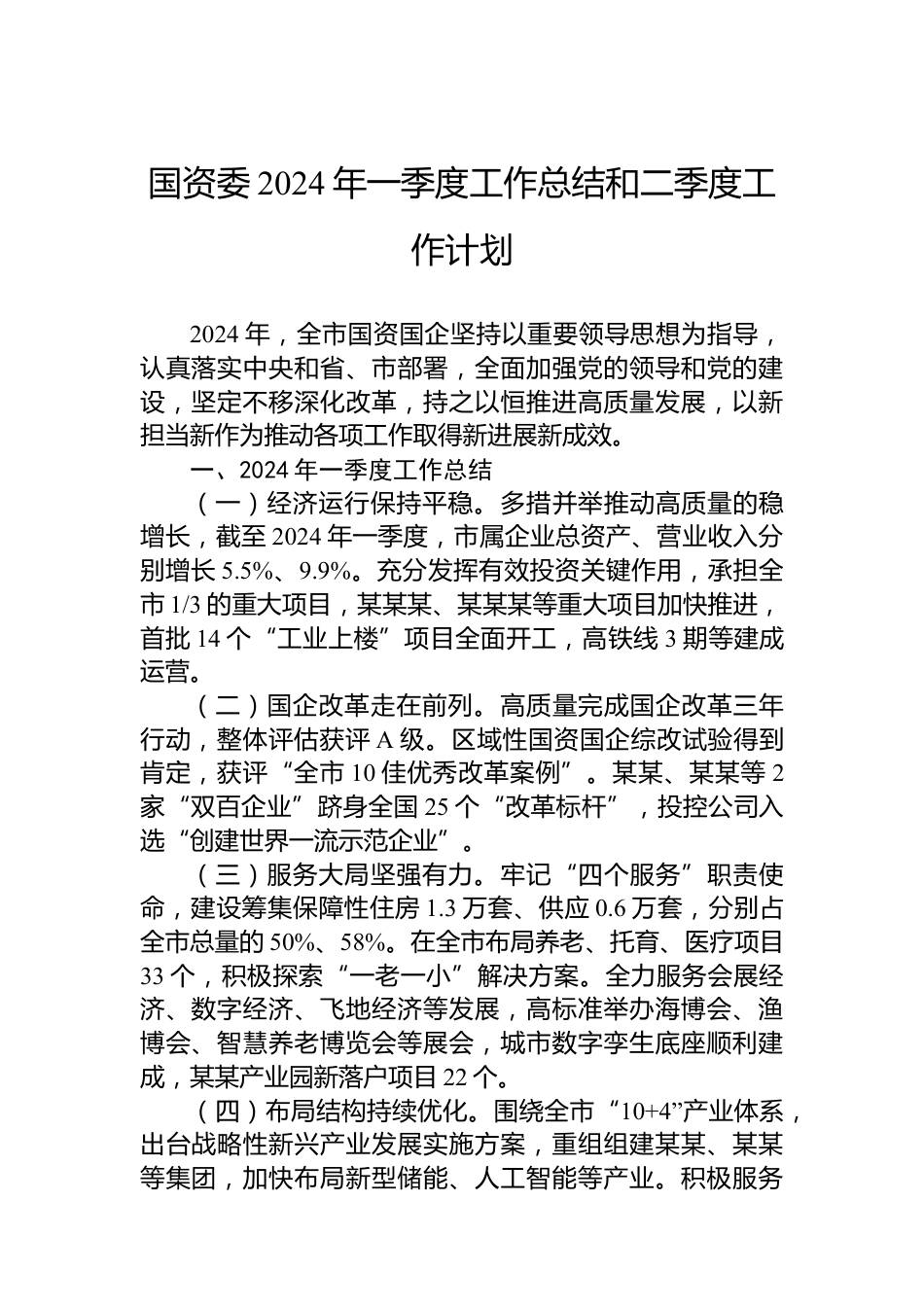 国资委 2024 年一季度工作总结和二季度工作计划

2024 年，全市国资国企坚持以重要领导思想为指导，认真落实中央和省、市部署，全面加强党的领导和党的建设，坚定不移深化改革，持之以恒推进高质量发展，以新担当新作为推动各项工作取得新进展新成效。

一、2024 年一季度工作总结

（一）经济运行保持平稳。多措并举推动高质量的稳增长，截至 2024 年一季度，市属企业总资产、营业收入分别增长 5.5%、9.9%。充分发挥有效投资关键作用，承担全市 1/3 的重大项目，某某某、某某某等重大项目加快推进，首批 14 个“工业上楼”项目全面开工，高铁线 3 期等建成运营。

（二）国企改革走在前列。高质量完成国企改革三年行动，整体评估获评 A 级。区域性国资国企综改试验得到肯定，获评“全市 10 佳优秀改革案例”。某某、某某等 2 家“双百企业”跻身全国 25 个“改革标杆”，投控公司入选“创建世界一流示范企业”。

（三）服务大局坚强有力。牢记“四个服务”职责使命，建设筹集保障性住房 1.3 万套、供应 0.6 万套，分别占全市总量的 50%、58%。在全市布局养老、托育、医疗项目 33 个，积极探索“一老一小”解决方案。全力服务会展经济、数字经济、飞地经济等发展，高标准举办海博会、渔博会、智慧养老博览会等展会，城市数字孪生底座顺利建成，某某产业园新落户项目 22 个。

（四）布局结构持续优化。围绕全市“10+4”产业体系，出台战略性新兴产业发展实施方案，重组组建某某、某某等集团，加快布局新型储能、人工智能等产业。积极服务